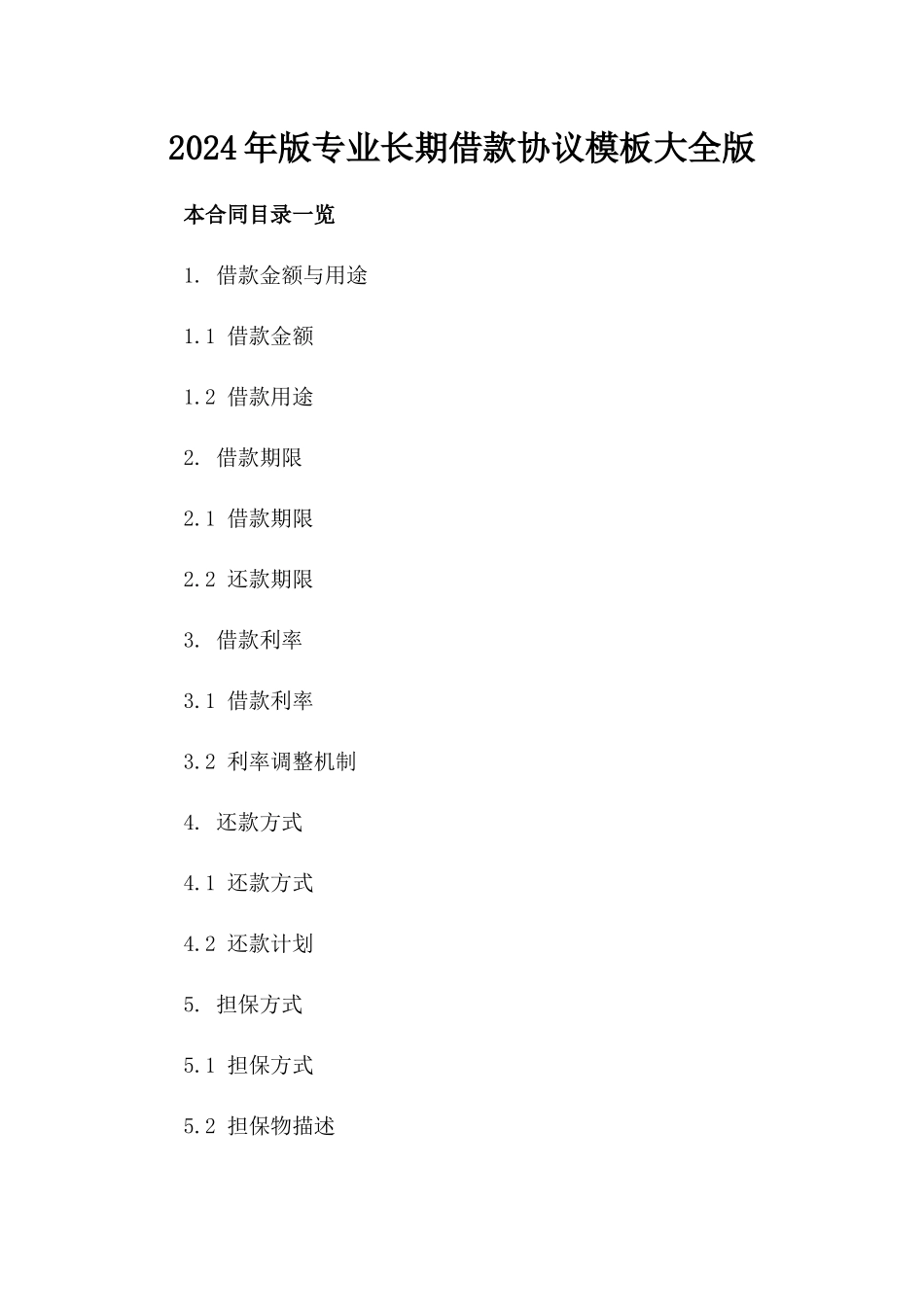 2024年版专业长期借款协议模板大全版

本合同目录一览

1. 借款金额与用途

1.1 借款金额

1.2 借款用途

2. 借款期限

2.1 借款期限

2.2 还款期限

3. 借款利率

3.1 借款利率

3.2 利率调整机制

4. 还款方式

4.1 还款方式

4.2 还款计划

5. 担保方式

5.1 担保方式

5.2 担保物描述